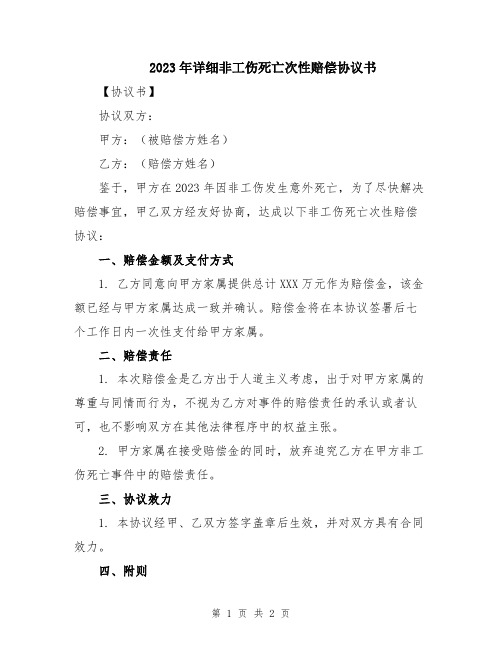 2023年详细非工伤死亡次性赔偿协议书

【协议书】

协议双方：

甲方：（被赔偿方姓名）

乙方：（赔偿方姓名）

鉴于，甲方在2023年因非工伤发生意外死亡，为了尽快解决赔偿事宜，甲乙双方经友好协商，达成以下非工伤死亡次性赔偿协议：

一、赔偿金额及支付方式

1. 乙方同意向甲方家属提供总计XXX万元作为赔偿金，该金额已经与甲方家属达成一致并确认。赔偿金将在本协议签署后七个工作日内一次性支付给甲方家属。

二、赔偿责任

1. 本次赔偿金是乙方出于人道主义考虑，出于对甲方家属的尊重与同情而行为，不视为乙方对事件的赔偿责任的承认或者认可，也不影响双方在其他法律程序中的权益主张。

2. 甲方家属在接受赔偿金的同时，放弃追究乙方在甲方非工伤死亡事件中的赔偿责任。

三、协议效力

1. 本协议经甲、乙双方签字盖章后生效，并对双方具有合同效力。

四、附则

第 1 页 共 2 页